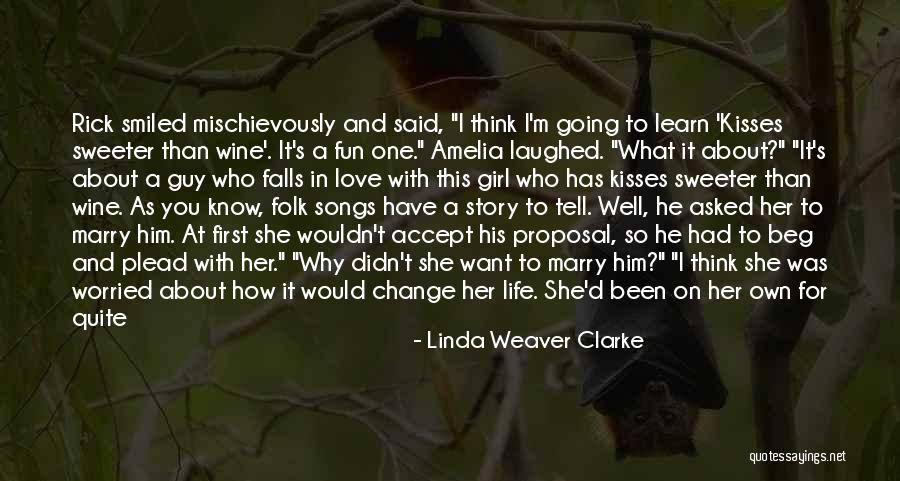 Rick smiled mischievously and said, "I think I'm going to learn 'Kisses sweeter than wine'. It's a fun one." Amelia laughed. "What it about?" "It's about a guy who falls in love with this girl who has kisses sweeter than wine. As you know, folk songs have a story to tell. Well, he asked her to marry him. At first she wouldn't accept his proposal, so he had to beg and plead with her." "Why didn't she want to marry him?" "I think she was worried about how it would change her life. She'd been on her own for quite

- Linda Weaver Clarke

quotessayings.net